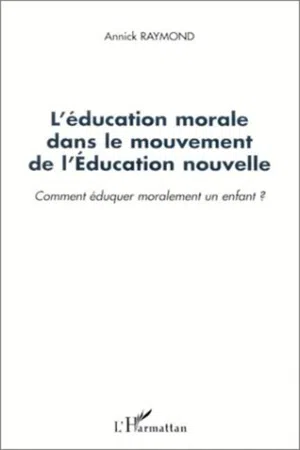 Annick RAYMOND

L'éducation morale dans le mouvement de l'Éducation nouvelle

Comment éduquer moralement un enfant ?

L'Harmattan